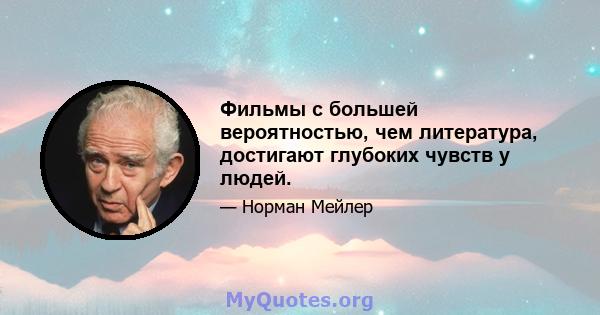 Фильмы с большей вероятностью, чем литература, достигают глубоких чувств у людей.

— Норман Мейлер

MyQuotes.org